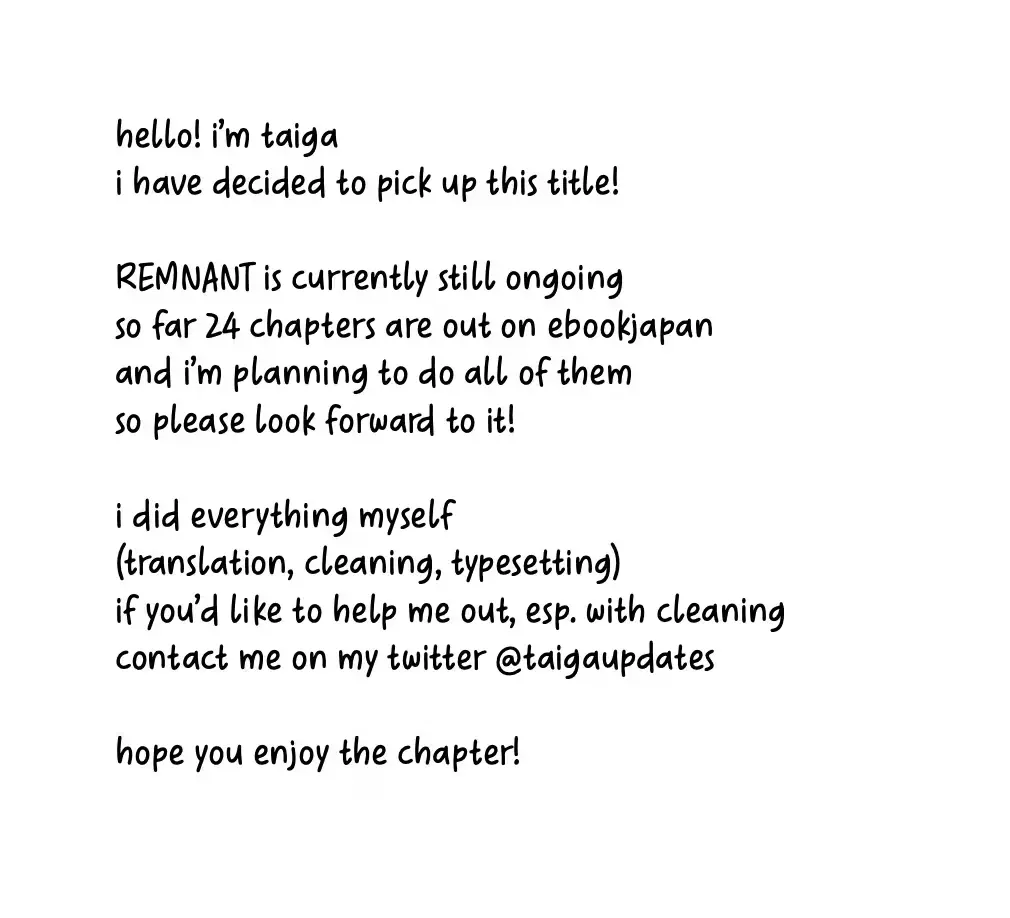 hello! i'm taiga
i have decided to pick up this title!

REMNANT is currently still ongoing
so far 24 chapters are out on ebookjapan
and i'm planning to do all of them
so please look forward to it!

i did everything myself
(translation, cleaning, typesetting)
if you'd like to help me out, esp. with cleaning
contact me on my twitter @taigaupdates

hope you enjoy the chapter!